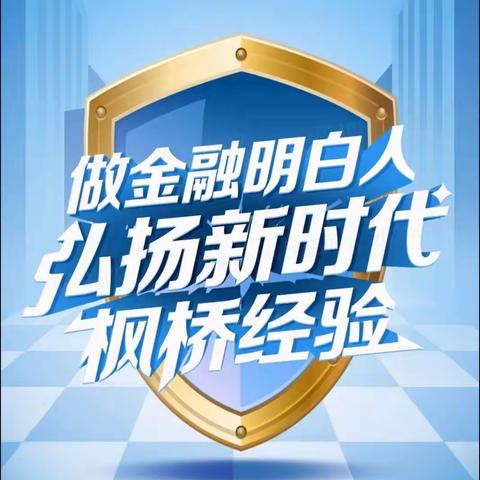 做金融明白人
弘扬新时代
枫桥经验